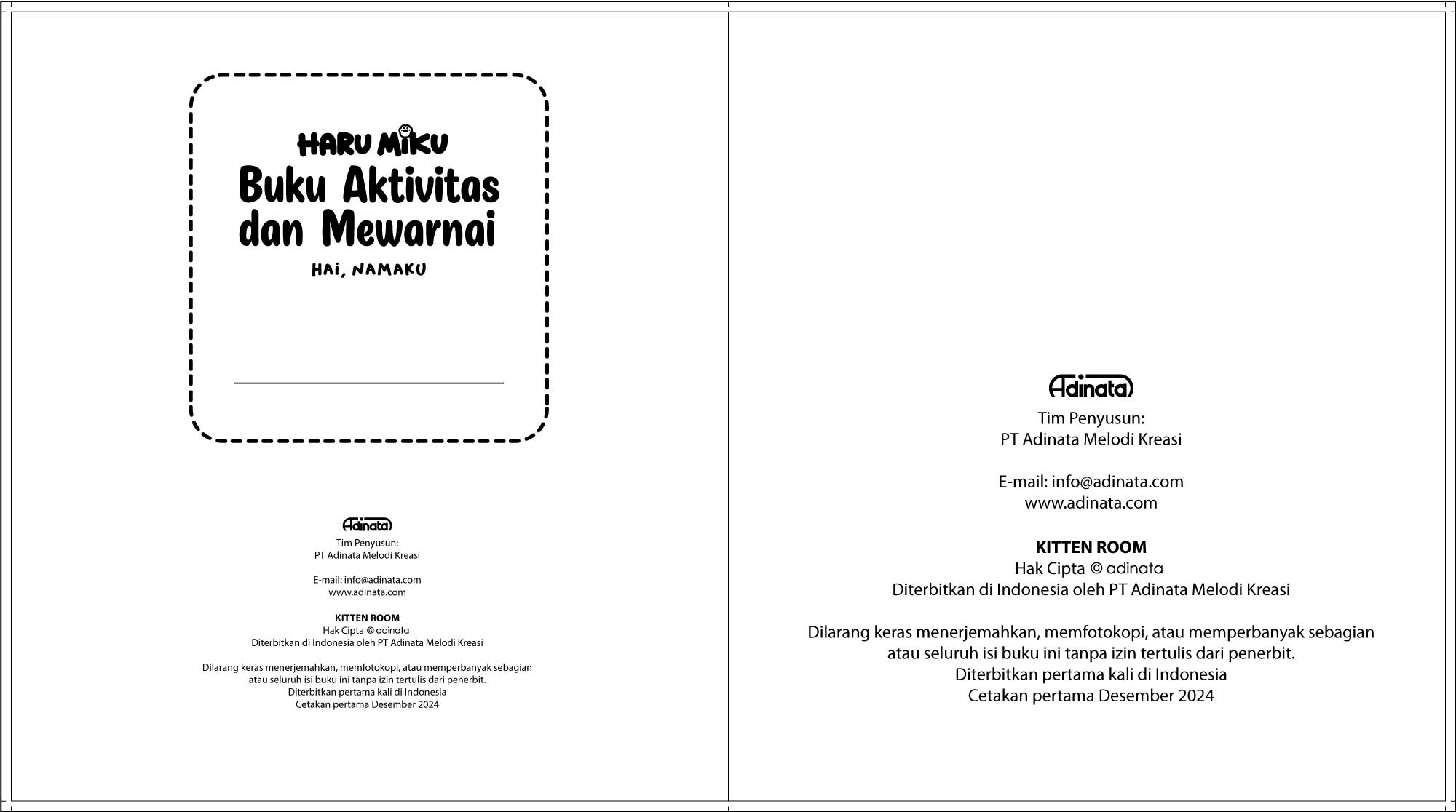 HARU MIKU
Buku Aktivitas dan Mewarnai

HAI, NAMAKU

Adinata
Tim Penyusun:
PT Adinata Melodi Kreasi

E-mail: info@adinata.com
www.adinata.com

KITTEN ROOM
Hak Cipta © adinata
Diterbitkan di Indonesia oleh PT Adinata Melodi Kreasi

Dilarang keras menerjemahkan, memfotokopi, atau memperbanyak sebagian atau seluruh isi buku ini tanpa izin tertulis dari penerbit.
Diterbitkan pertama kali di Indonesia
Cetakan pertama Desember 2024

Adinata
Tim Penyusun:
PT Adinata Melodi Kreasi

E-mail: info@adinata.com
www.adinata.com

KITTEN ROOM
Hak Cipta © adinata
Diterbitkan di Indonesia oleh PT Adinata Melodi Kreasi

Dilarang keras menerjemahkan, memfotokopi, atau memperbanyak sebagian atau seluruh isi buku ini tanpa izin tertulis dari penerbit.
Diterbitkan pertama kali di Indonesia
Cetakan pertama Desember 2024